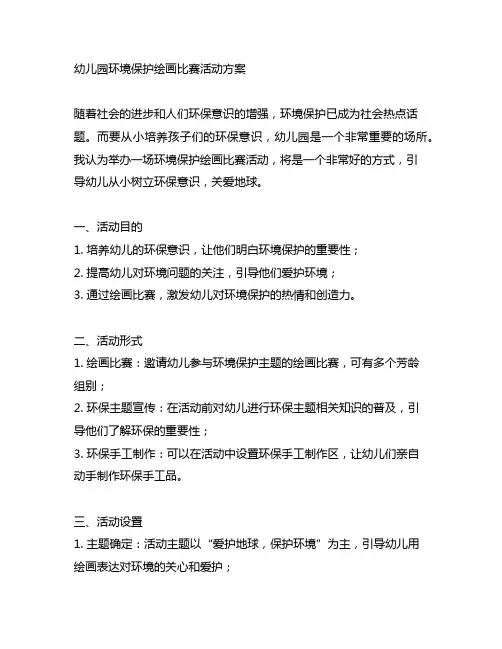 幼儿园环境保护绘画比赛活动方案

随着社会的进步和人们环保意识的增强，环境保护已成为社会热点话题。而要从小培养孩子们的环保意识，幼儿园是一个非常重要的场所。我认为举办一场环境保护绘画比赛活动，将是一个非常好的方式，引导幼儿从小树立环保意识，关爱地球。

一、活动目的
1. 培养幼儿的环保意识，让他们明白环境保护的重要性；
2. 提高幼儿对环境问题的关注，引导他们爱护环境；
3. 通过绘画比赛，激发幼儿对环境保护的热情和创造力。

二、活动形式
1. 绘画比赛：邀请幼儿参与环境保护主题的绘画比赛，可有多个芳龄组别；
2. 环保主题宣传：在活动前对幼儿进行环保主题相关知识的普及，引导他们了解环保的重要性；
3. 环保手工制作：可以在活动中设置环保手工制作区，让幼儿们亲自动手制作环保手工品。

三、活动设置
1. 主题确定：活动主题以“爱护地球，保护环境”为主，引导幼儿用绘画表达对环境的关心和爱护；